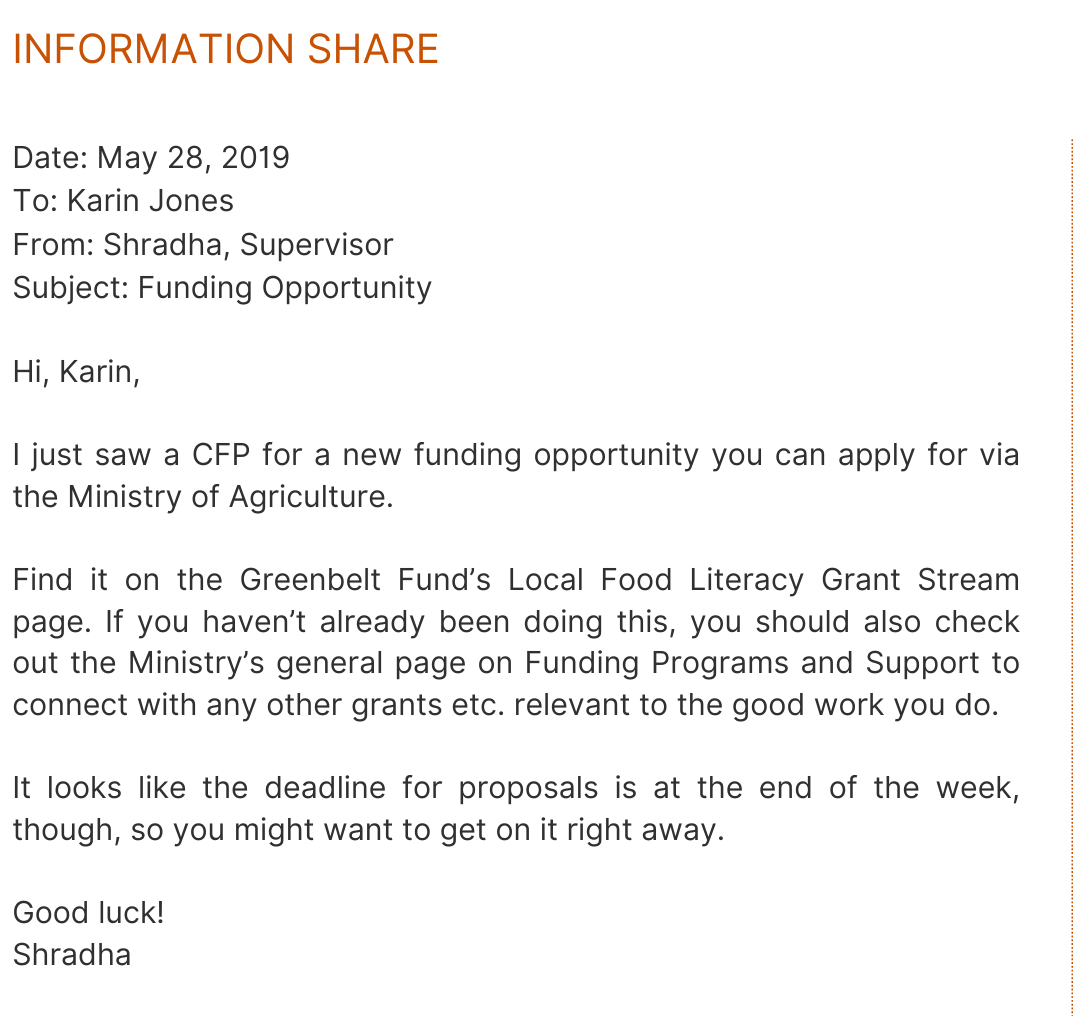 INFORMATION SHARE

Date: May 28, 2019
To: Karin Jones
From: Shradha, Supervisor
Subject: Funding Opportunity

Hi, Karin,

I just saw a CFP for a new funding opportunity you can apply for via the Ministry of Agriculture.

Find it on the Greenbelt Fund's Local Food Literacy Grant Stream page. If you haven't already been doing this, you should also check out the Ministry's general page on Funding Programs and Support to connect with any other grants etc. relevant to the good work you do.

It looks like the deadline for proposals is at the end of the week, though, so you might want to get on it right away.

Good luck!
Shradha